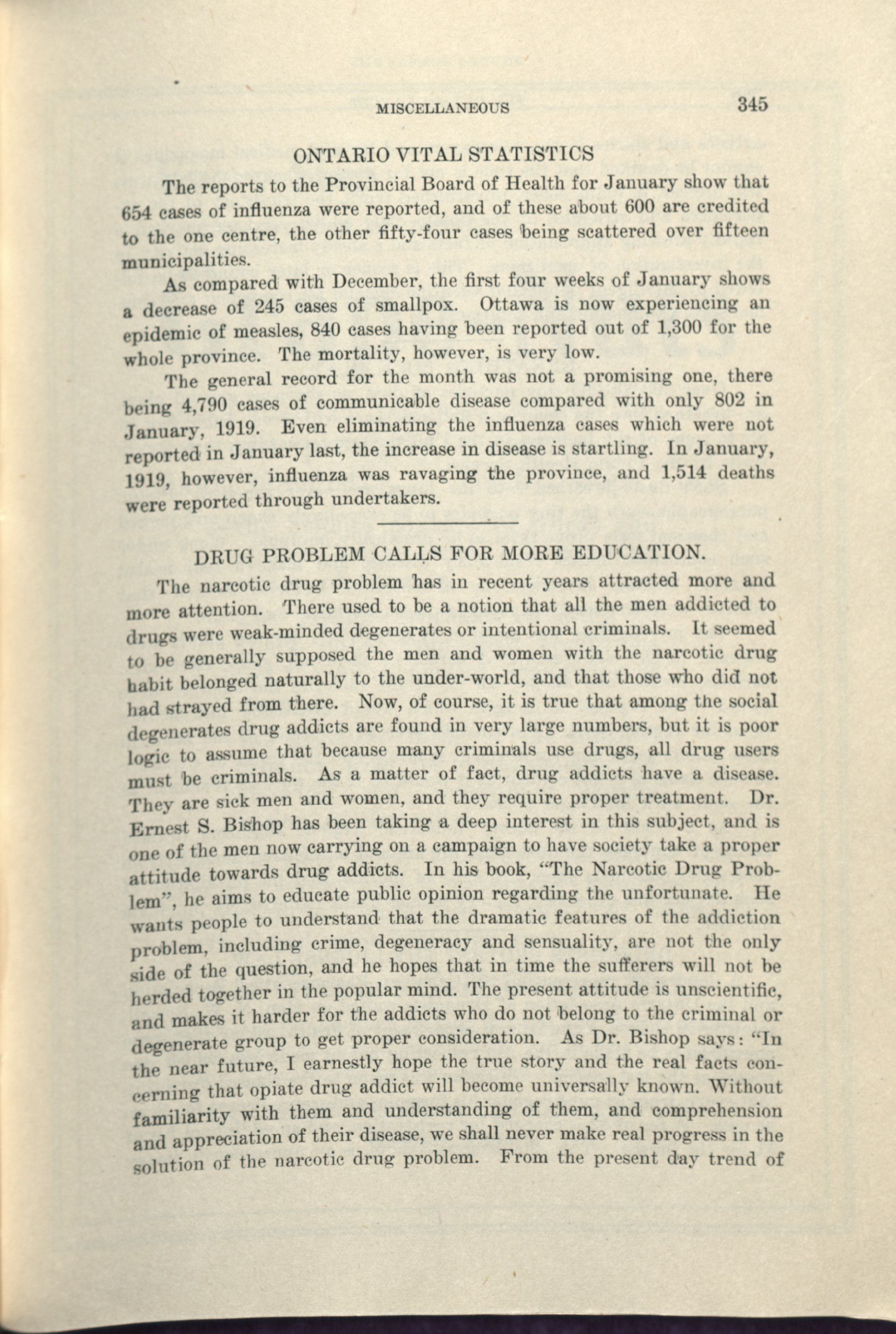 MISCELLANEOUS 345

ONTARIO VITAL STATISTICS

The reports to the Provincial Board of Health for January show that 654 cases of influenza were reported, and of these about 600 are credited to the one centre, the other fifty-four cases being scattered over fifteen municipalities.

As compared with December, the first four weeks of January shows a decrease of 245 cases of smallpox. Ottawa is now experiencing an epidemic of measles, 840 cases having been reported out of 1,300 for the whole province. The mortality, however, is very low.

The general record for the month was not a promising one, there being 4,790 cases of communicable disease compared with only 802 in January, 1919. Even eliminating the influenza cases which were not reported in January last, the increase in disease is startling. In January, 1919, however, influenza was ravaging the province, and 1,514 deaths were reported through undertakers.

DRUG PROBLEM CALLS FOR MORE EDUCATION.

The narcotic drug problem has in recent years attracted more and more attention. There used to be a notion that all the men addicted to drugs were weak-minded degenerates or intentional criminals. It seemed to be generally supposed the men and women with the narcotic drug habit belonged naturally to the under-world, and that those who did not had strayed from there. Now, of course, it is true that among the social degenerates drug addicts are found in very large numbers, but it is poor logic to assume that because many criminals use drugs, all drug users must be criminals. As a matter of fact, drug addicts have a disease. They are sick men and women, and they require proper treatment. Dr. Ernest S. Bishop has been taking a deep interest in this subject, and is one of the men now carrying on a campaign to have society take a proper attitude towards drug addicts. In his book, "The Narcotic Drug Problem", he aims to educate public opinion regarding the unfortunate. He wants people to understand that the dramatic features of the addiction problem, including crime, degeneracy and sensuality, are not the only side of the question, and he hopes that in time the sufferers will not be herded together in the popular mind. The present attitude is unscientific, and makes it harder for the addicts who do not belong to the criminal or degenerate group to get proper consideration. As Dr. Bishop says: "In the near future, I earnestly hope the true story and the real facts concerning that opiate drug addict will become universally known. Without familiarity with them and understanding of them, and comprehension and appreciation of their disease, we shall never make real progress in the solution of the narcotic drug problem. From the present day trend of